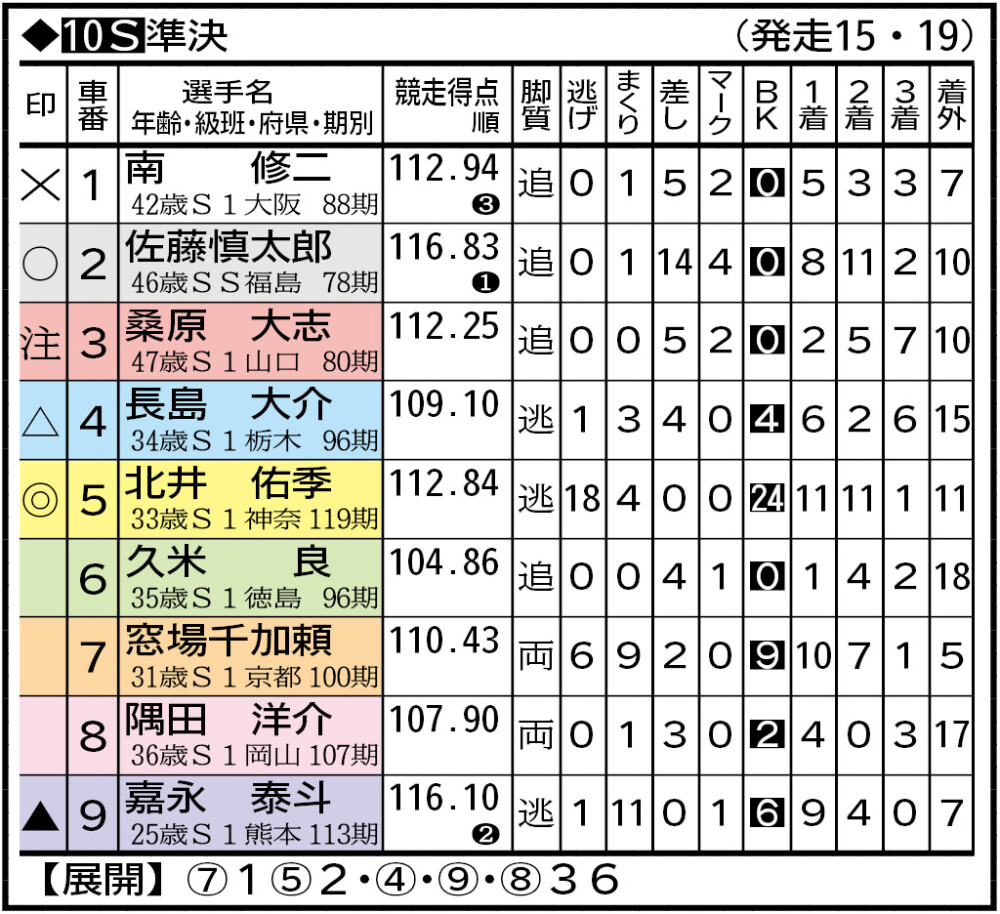 ◆10S準決 (発走15・19)

| 印 | 車番 | 選手名 年齢・級班・府県・期別 | 競走得点 順 | 脚質 | 逃げ | まくり | 差し | マーク | BK | 1着 | 2着 | 3着 | 着外 |
|---|---|---|---|---|---|---|---|---|---|---|---|---|---|
| × | 1 | 南 修二 42歳S1大阪 88期 | 112.94 ❸ | 追 | 0 | 1 | 5 | 2 | 0 | 5 | 3 | 3 | 7 |
| ○ | 2 | 佐藤慎太郎 46歳SS福島 78期 | 116.83 ❶ | 追 | 0 | 1 | 14 | 4 | 0 | 8 | 11 | 2 | 10 |
| 注 | 3 | 桑原 大志 47歳S1山口 80期 | 112.25 | 追 | 0 | 0 | 5 | 2 | 0 | 2 | 5 | 7 | 10 |
| △ | 4 | 長島 大介 34歳S1栃木 96期 | 109.10 | 逃 | 1 | 3 | 4 | 0 | 4 | 6 | 2 | 6 | 15 |
| ◎ | 5 | 北井 佑季 33歳S1神奈 119期 | 112.84 | 逃 | 18 | 4 | 0 | 0 | 24 | 11 | 11 | 1 | 11 |
|  | 6 | 久米 良 35歳S1徳島 96期 | 104.86 | 追 | 0 | 0 | 4 | 1 | 0 | 1 | 4 | 2 | 18 |
|  | 7 | 窓場千加頼 31歳S1京都 100期 | 110.43 | 両 | 6 | 9 | 2 | 0 | 9 | 10 | 7 | 1 | 5 |
|  | 8 | 隅田 洋介 36歳S1岡山 107期 | 107.90 | 両 | 0 | 1 | 3 | 0 | 2 | 4 | 0 | 3 | 17 |
| ▲ | 9 | 嘉永 泰斗 25歳S1熊本 113期 | 116.10 ❷ | 逃 | 1 | 11 | 0 | 1 | 6 | 9 | 4 | 0 | 7 |

【展開】⑦1⑤2・④・⑨・⑧36